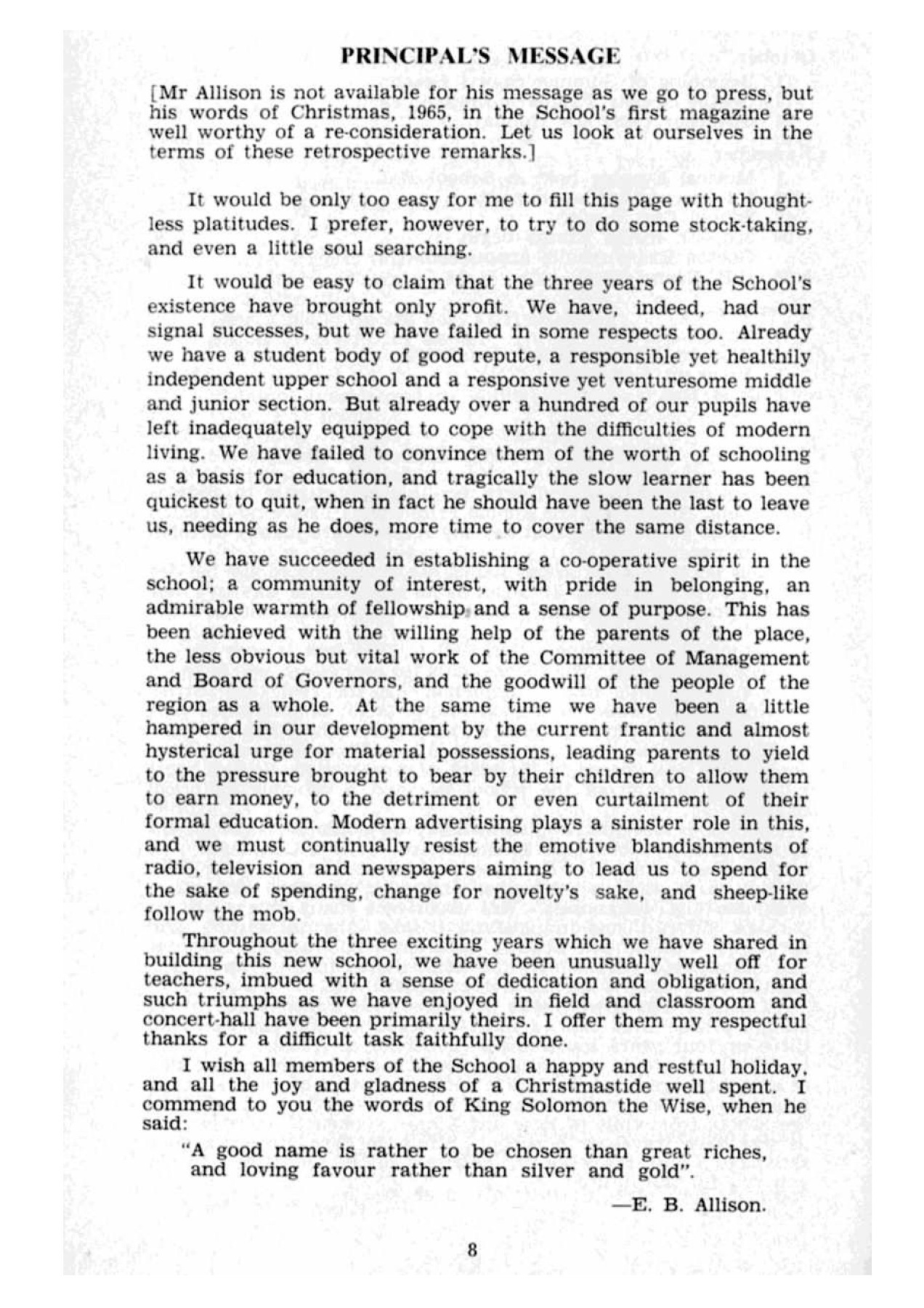 PRINCIPAL'S MESSAGE

[Mr Allison is not available for his message as we go to press, but his words of Christmas, 1965, in the School's first magazine are well worthy of a re-consideration. Let us look at ourselves in the terms of these retrospective remarks.]

It would be only too easy for me to fill this page with thoughtless platitudes. I prefer, however, to try to do some stock-taking, and even a little soul searching.

It would be easy to claim that the three years of the School's existence have brought only profit. We have, indeed, had our signal successes, but we have failed in some respects too. Already we have a student body of good repute, a responsible yet healthily independent upper school and a responsive yet venturesome middle and junior section. But already over a hundred of our pupils have left inadequately equipped to cope with the difficulties of modern living. We have failed to convince them of the worth of schooling as a basis for education, and tragically the slow learner has been quickest to quit, when in fact he should have been the last to leave us, needing as he does, more time to cover the same distance.

We have succeeded in establishing a co-operative spirit in the school; a community of interest, with pride in belonging, an admirable warmth of fellowship and a sense of purpose. This has been achieved with the willing help of the parents of the place, the less obvious but vital work of the Committee of Management and Board of Governors, and the goodwill of the people of the region as a whole. At the same time we have been a little hampered in our development by the current frantic and almost hysterical urge for material possessions, leading parents to yield to the pressure brought to bear by their children to allow them to earn money, to the detriment or even curtailment of their formal education. Modern advertising plays a sinister role in this, and we must continually resist the emotive blandishments of radio, television and newspapers aiming to lead us to spend for the sake of spending, change for novelty's sake, and sheep-like follow the mob.

Throughout the three exciting years which we have shared in building this new school, we have been unusually well off for teachers, imbued with a sense of dedication and obligation, and such triumphs as we have enjoyed in field and classroom and concert-hall have been primarily theirs. I offer them my respectful thanks for a difficult task faithfully done.

I wish all members of the School a happy and restful holiday, and all the joy and gladness of a Christmastide well spent. I commend to you the words of King Solomon the Wise, when he said:

"A good name is rather to be chosen than great riches, and loving favour rather than silver and gold".

—E. B. Allison.

8